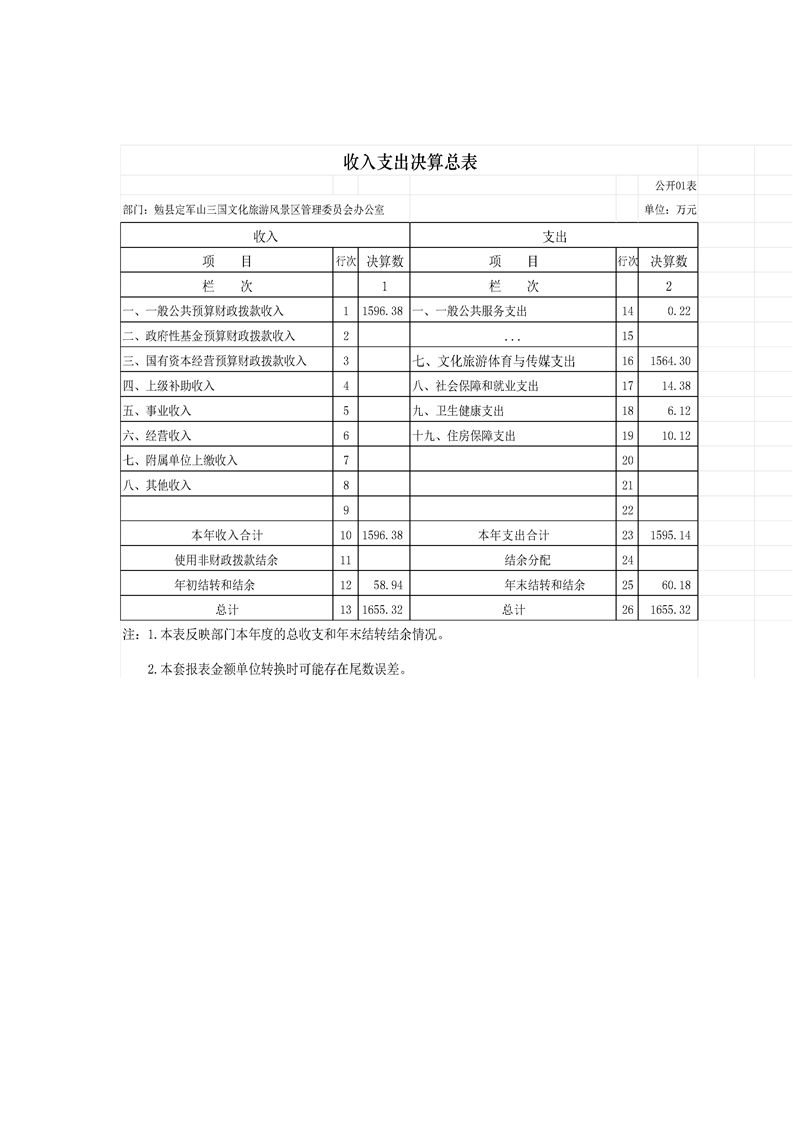 收入支出决算总表

公开01表

部门：勉县定军山三国文化旅游风景区管理委员会办公室

单位：万元

| 收入 | | | 支出 | | |
|---|---|---|---|---|---|
| 项　目 | 行次 | 决算数 | 项　目 | 行次 | 决算数 |
| 栏　次 | | 1 | 栏　次 | | 2 |
| 一、一般公共预算财政拨款收入 | 1 | 1596.38 | 一、一般公共服务支出 | 14 | 0.22 |
| 二、政府性基金预算财政拨款收入 | 2 | | ... | 15 | |
| 三、国有资本经营预算财政拨款收入 | 3 | | 七、文化旅游体育与传媒支出 | 16 | 1564.30 |
| 四、上级补助收入 | 4 | | 八、社会保障和就业支出 | 17 | 14.38 |
| 五、事业收入 | 5 | | 九、卫生健康支出 | 18 | 6.12 |
| 六、经营收入 | 6 | | 十九、住房保障支出 | 19 | 10.12 |
| 七、附属单位上缴收入 | 7 | | | 20 | |
| 八、其他收入 | 8 | | | 21 | |
| | 9 | | | 22 | |
| 本年收入合计 | 10 | 1596.38 | 本年支出合计 | 23 | 1595.14 |
| 使用非财政拨款结余 | 11 | | 结余分配 | 24 | |
| 年初结转和结余 | 12 | 58.94 | 年末结转和结余 | 25 | 60.18 |
| 总计 | 13 | 1655.32 | 总计 | 26 | 1655.32 |

注：1.本表反映部门本年度的总收支和年末结转结余情况。

2.本套报表金额单位转换时可能存在尾数误差。